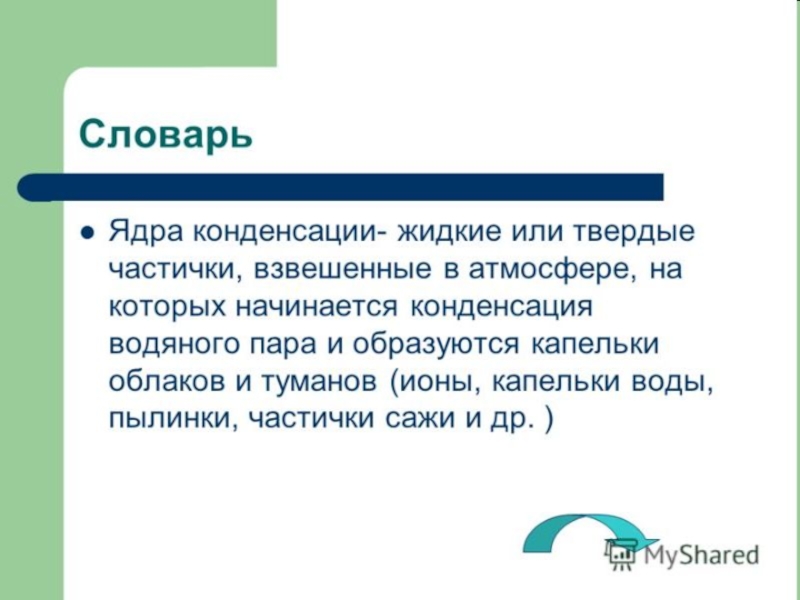 Словарь

• Ядра конденсации- жидкие или твердые частички, взвешенные в атмосфере, на которых начинается конденсация водяного пара и образуются капельки облаков и туманов (ионы, капельки воды, пылинки, частички сажи и др. )

MyShared